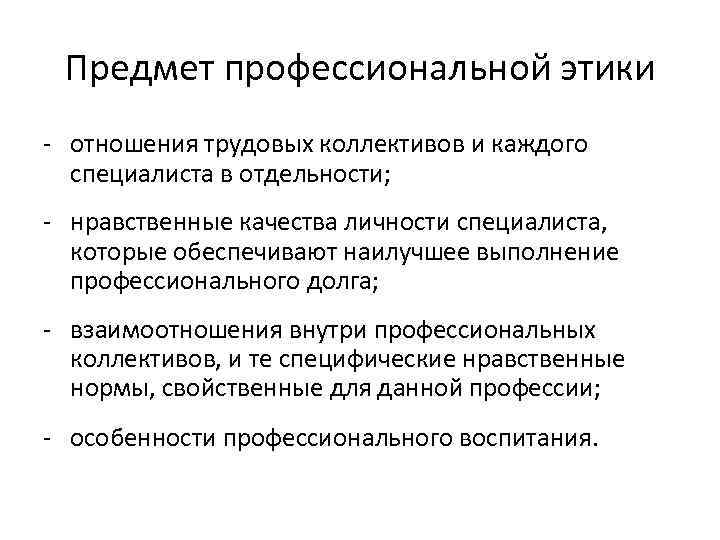 Предмет профессиональной этики

- отношения трудовых коллективов и каждого специалиста в отдельности;

- нравственные качества личности специалиста, которые обеспечивают наилучшее выполнение профессионального долга;

- взаимоотношения внутри профессиональных коллективов, и те специфические нравственные нормы, свойственные для данной профессии;

- особенности профессионального воспитания.